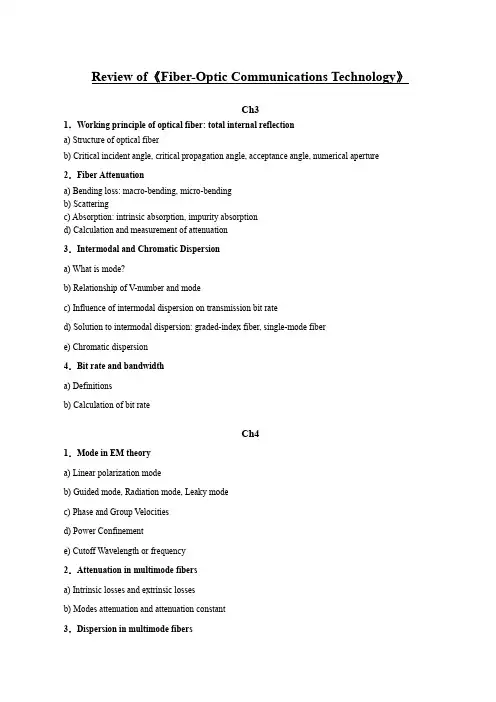 Review of《Fiber-Optic Communications Technology》

Ch3

1．Working principle of optical fiber: total internal reflection

a) Structure of optical fiber

b) Critical incident angle, critical propagation angle, acceptance angle, numerical aperture

2．Fiber Attenuation

a) Bending loss: macro-bending, micro-bending
b) Scattering
c) Absorption: intrinsic absorption, impurity absorption
d) Calculation and measurement of attenuation

3．Intermodal and Chromatic Dispersion

a) What is mode?

b) Relationship of V-number and mode

c) Influence of intermodal dispersion on transmission bit rate

d) Solution to intermodal dispersion: graded-index fiber, single-mode fiber

e) Chromatic dispersion

4．Bit rate and bandwidth

a) Definitions

b) Calculation of bit rate

Ch4

1．Mode in EM theory

a) Linear polarization mode

b) Guided mode, Radiation mode, Leaky mode

c) Phase and Group Velocities

d) Power Confinement

e) Cutoff Wavelength or frequency

2．Attenuation in multimode fibers

a) Intrinsic losses and extrinsic losses

b) Modes attenuation and attenuation constant

3．Dispersion in multimode fibers